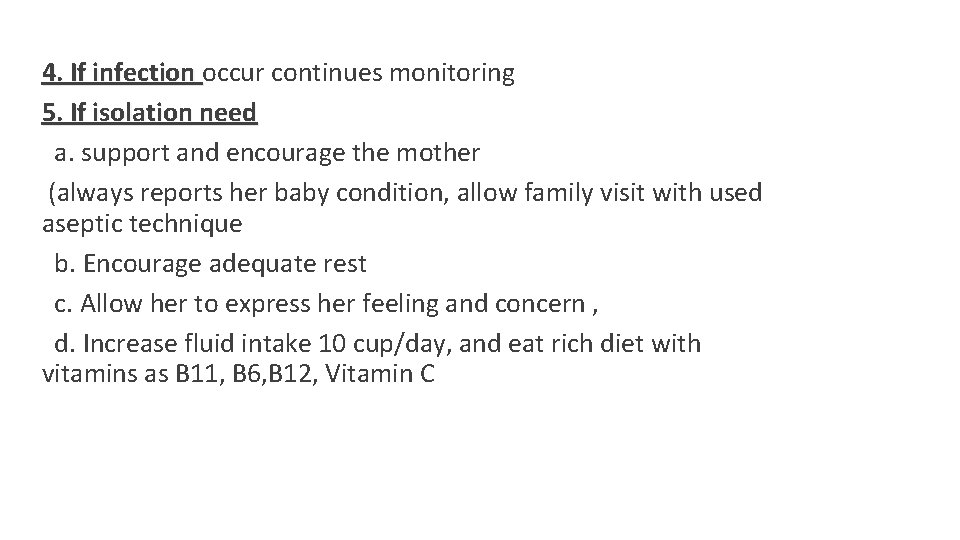 4. If infection occur continues monitoring
5. If isolation need
a. support and encourage the mother
(always reports her baby condition, allow family visit with used aseptic technique
b. Encourage adequate rest
c. Allow her to express her feeling and concern ,
d. Increase fluid intake 10 cup/day, and eat rich diet with vitamins as B11, B6,B12, Vitamin C